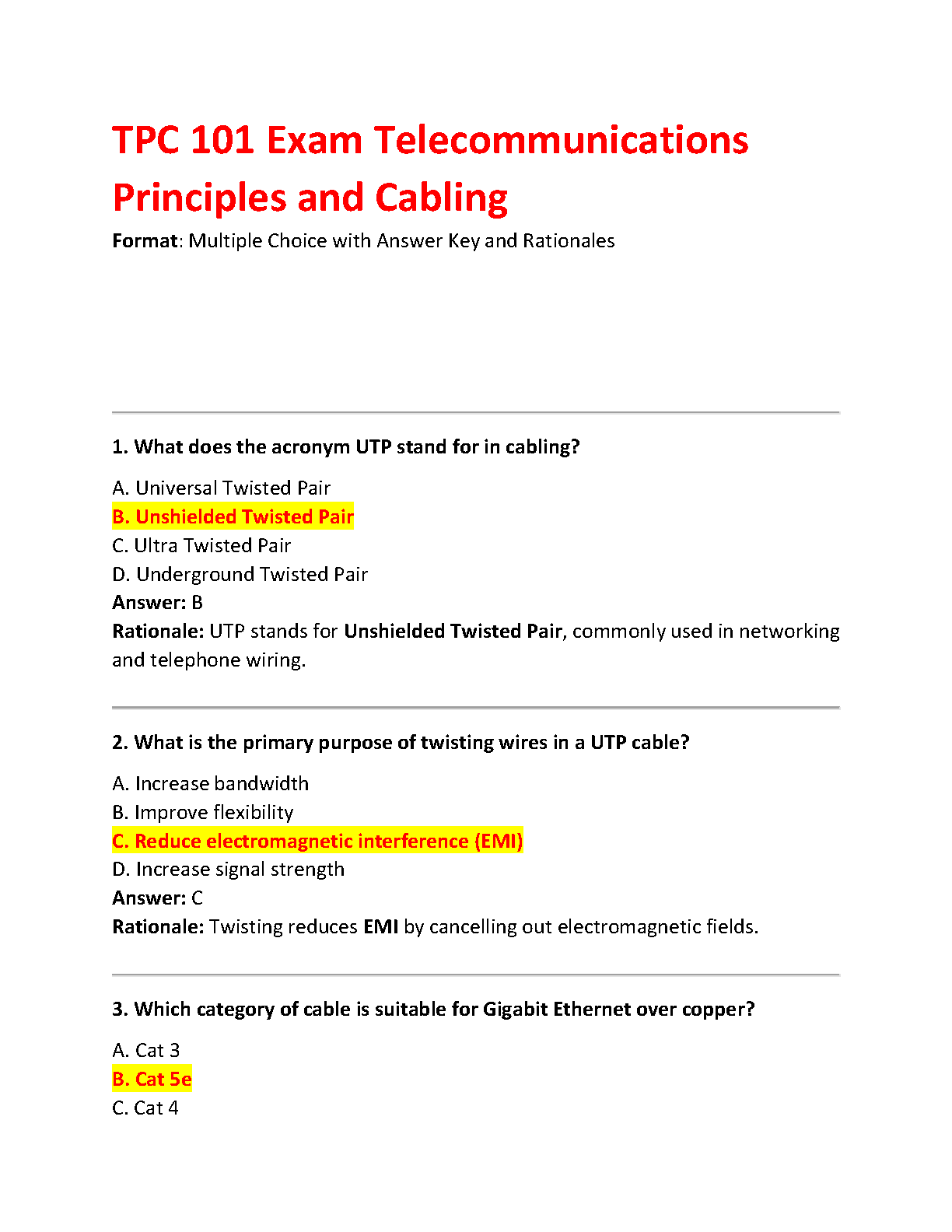 TPC 101 Exam Telecommunications Principles and Cabling

Format: Multiple Choice with Answer Key and Rationales

1. What does the acronym UTP stand for in cabling?

A. Universal Twisted Pair
B. Unshielded Twisted Pair
C. Ultra Twisted Pair
D. Underground Twisted Pair
Answer: B
Rationale: UTP stands for Unshielded Twisted Pair, commonly used in networking and telephone wiring.

2. What is the primary purpose of twisting wires in a UTP cable?

A. Increase bandwidth
B. Improve flexibility
C. Reduce electromagnetic interference (EMI)
D. Increase signal strength
Answer: C
Rationale: Twisting reduces EMI by cancelling out electromagnetic fields.

3. Which category of cable is suitable for Gigabit Ethernet over copper?

A. Cat 3
B. Cat 5e
C. Cat 4